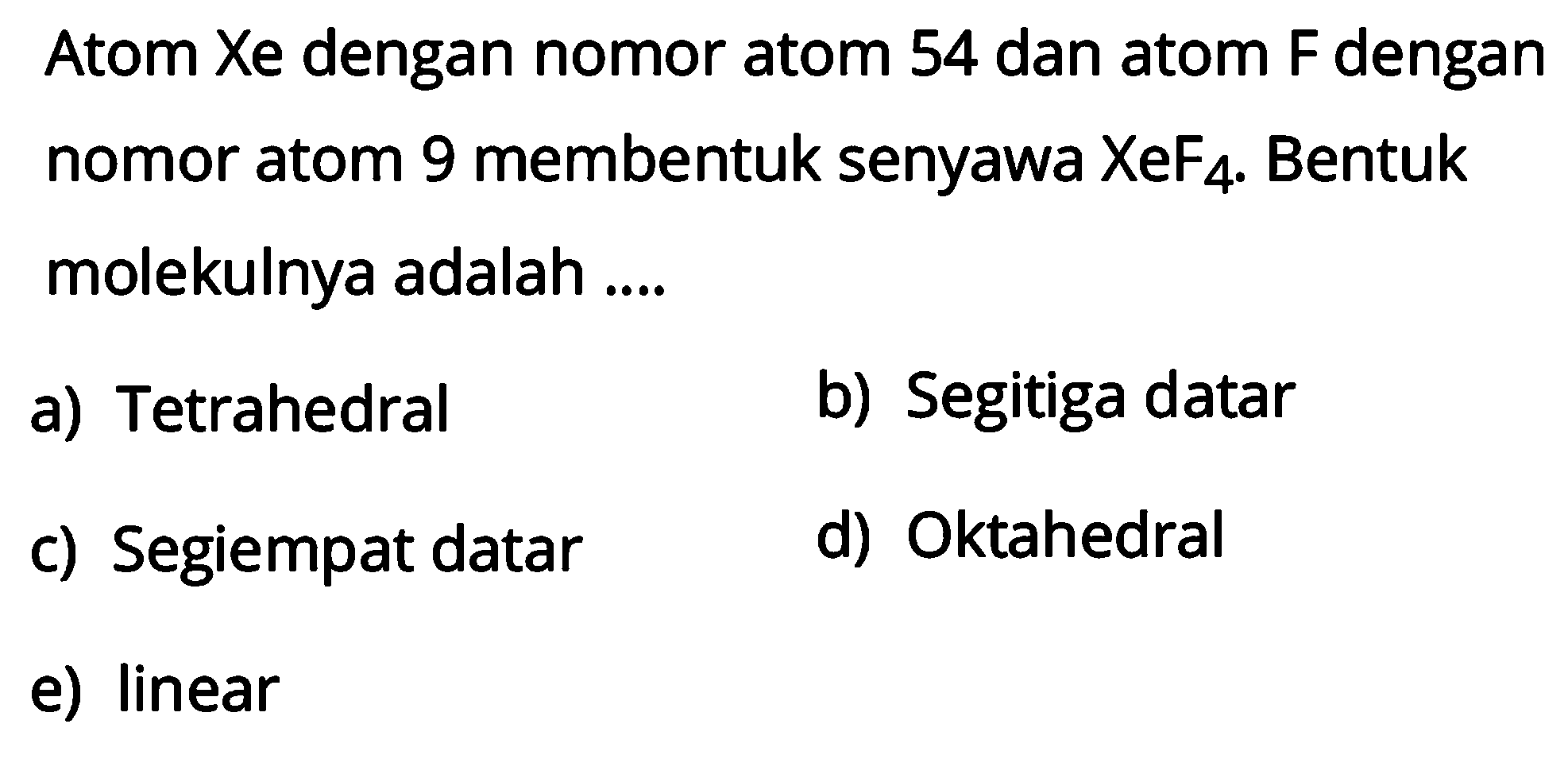 Atom Xe dengan nomor atom 54 dan atom F dengan nomor atom 9 membentuk senyawa $XeF_4$. Bentuk molekulnya adalah ....

a) Tetrahedral
b) Segitiga datar
c) Segiempat datar
d) Oktahedral
e) linear